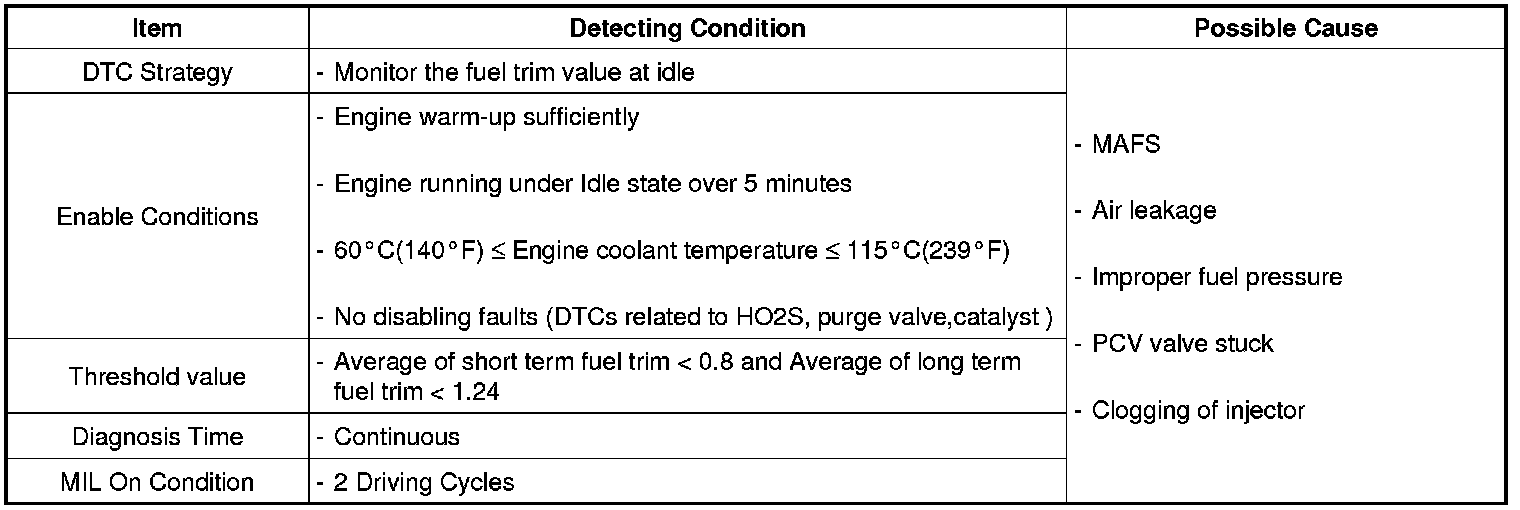 | Item | Detecting Condition | Possible Cause |
|---|---|---|
| DTC Strategy | - Monitor the fuel trim value at idle | - MAFS - Air leakage - Improper fuel pressure - PCV valve stuck - Clogging of injector |
| Enable Conditions | - Engine warm-up sufficiently - Engine running under Idle state over 5 minutes - 60°C(140°F) ≤ Engine coolant temperature ≤ 115°C(239°F) - No disabling faults (DTCs related to HO2S, purge valve,catalyst ) | |
| Threshold value | - Average of short term fuel trim < 0.8 and Average of long term fuel trim < 1.24 | |
| Diagnosis Time | - Continuous | |
| MIL On Condition | - 2 Driving Cycles | |